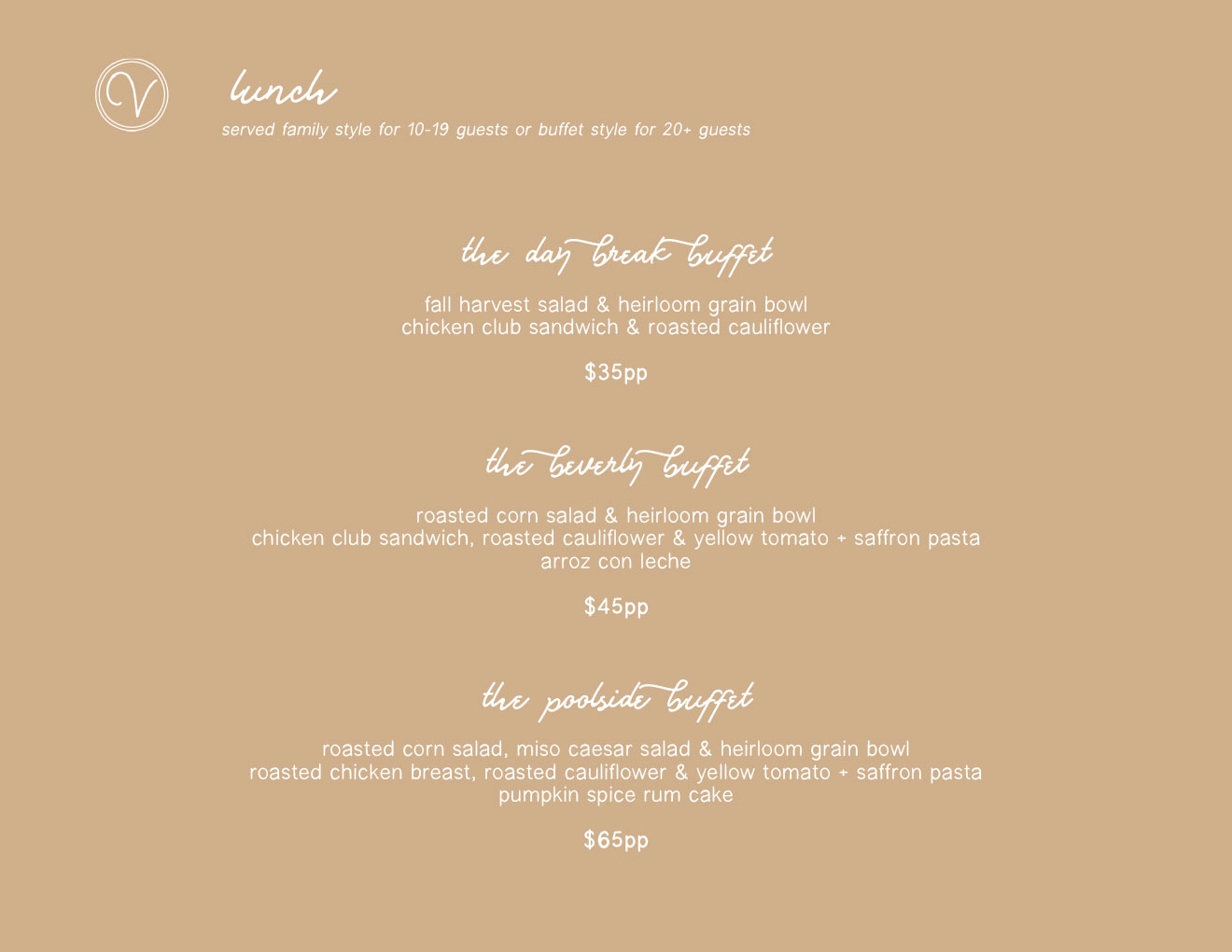 V

lunch

served family style for 10-19 guests or buffet style for 20+ guests

the day break buffet

fall harvest salad & heirloom grain bowl
chicken club sandwich & roasted cauliflower

$35pp

the beverly buffet

roasted corn salad & heirloom grain bowl
chicken club sandwich, roasted cauliflower & yellow tomato + saffron pasta
arroz con leche

$45pp

the poolside buffet

roasted corn salad, miso caesar salad & heirloom grain bowl
roasted chicken breast, roasted cauliflower & yellow tomato + saffron pasta
pumpkin spice rum cake

$65pp